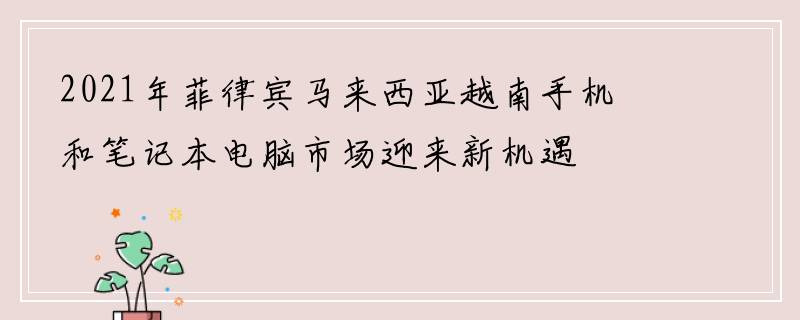 2021年菲律宾马来西亚越南手机和笔记本电脑市场迎来新机遇